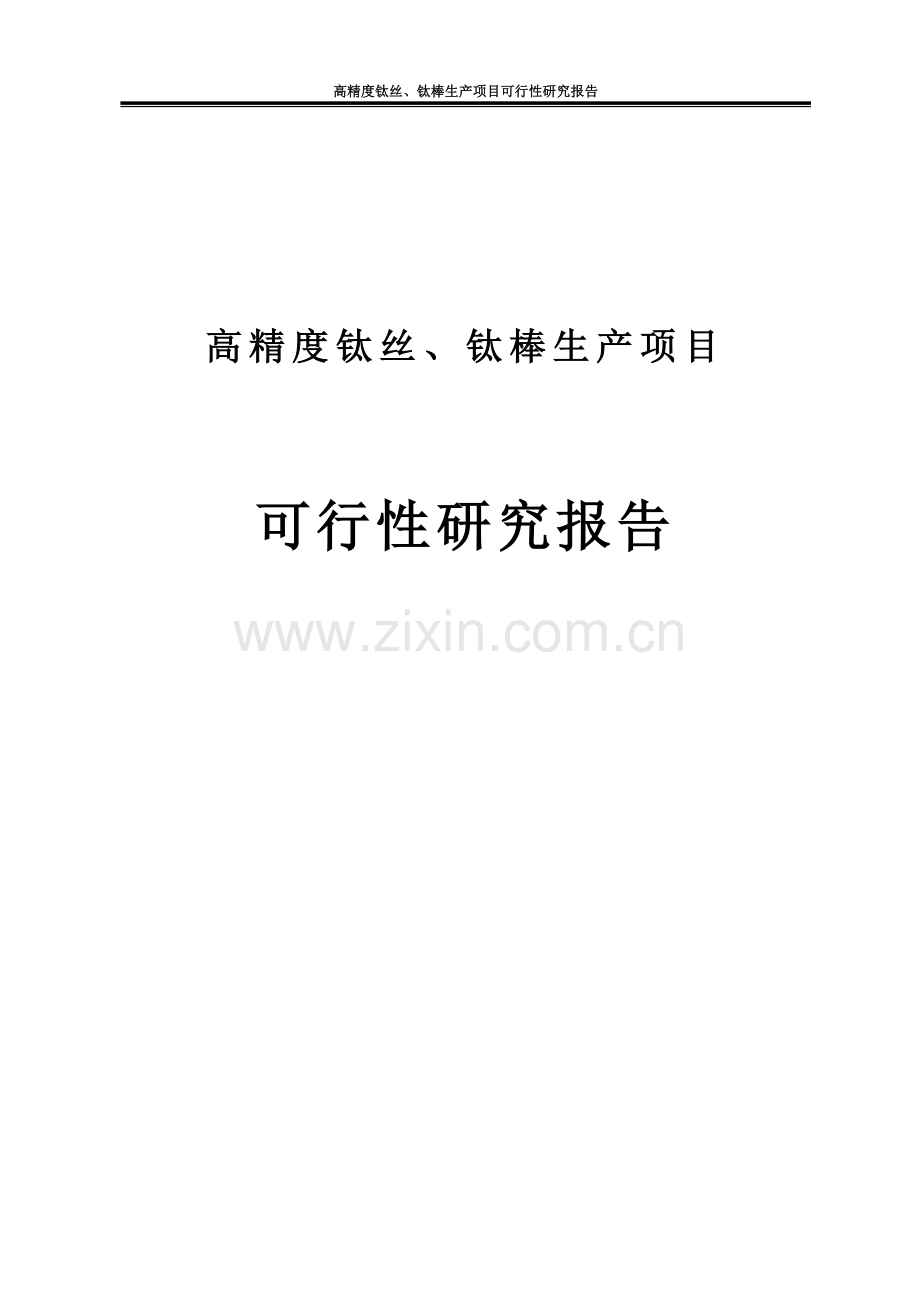 高精度钛丝、钛棒生产项目可行性研究报告

高精度钛丝、钛棒生产项目

可行性研究报告

www.zixin.com.cn